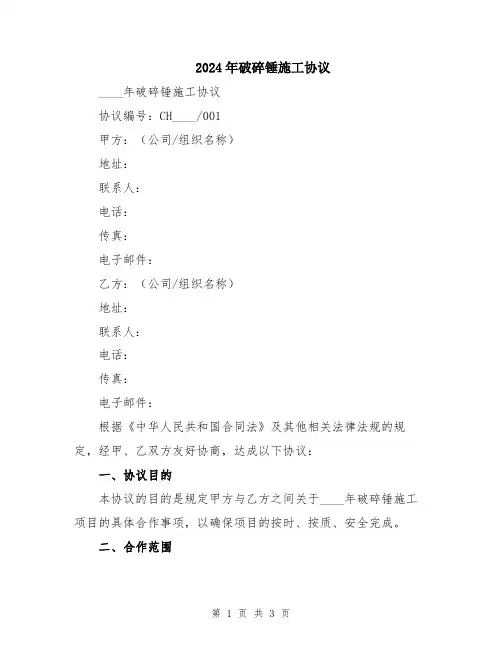 2024年破碎锤施工协议

____年破碎锤施工协议

协议编号：CH____/001

甲方：（公司/组织名称）

地址：

联系人：

电话：

传真：

电子邮件：

乙方：（公司/组织名称）

地址：

联系人：

电话：

传真：

电子邮件：

根据《中华人民共和国合同法》及其他相关法律法规的规定，经甲、乙双方友好协商，达成以下协议：

一、协议目的

本协议的目的是规定甲方与乙方之间关于____年破碎锤施工项目的具体合作事项，以确保项目的按时、按质、安全完成。

二、合作范围

第 1 页 共 3 页